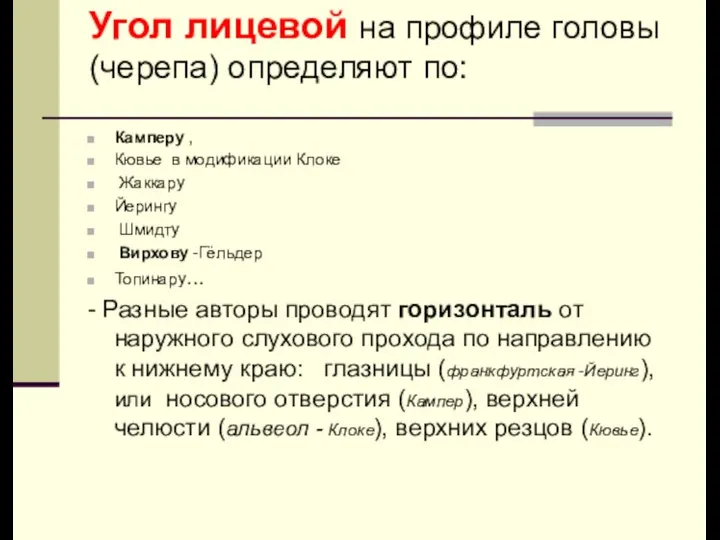 Угол лицевой на профиле головы (черепа) определяют по:

Камперу ,
Кювье в модификации Клоке
Жаккару
Йерингу
Шмидту
Вирхову -Гёльдер
Топинару…

- Разные авторы проводят горизонталь от наружного слухового прохода по направлению к нижнему краю: глазницы (франкфуртская -Йеринг), или носового отверстия (Кампер), верхней челюсти (альвеол - Клоке), верхних резцов (Кювье).